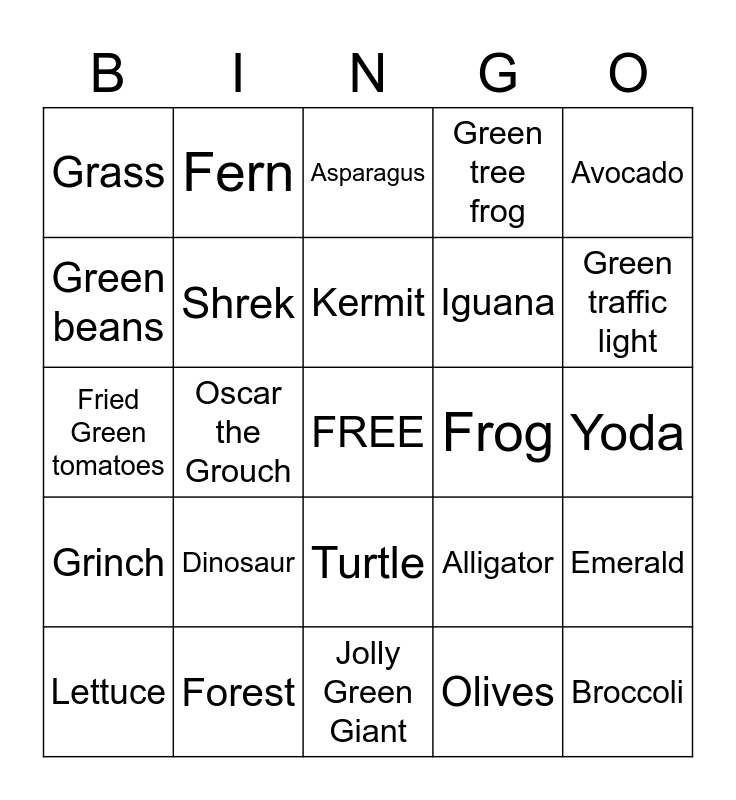 | B | I | N | G | O |
|---|---|---|---|---|
| Grass | Fern | Asparagus | Green tree frog | Avocado |
| Green beans | Shrek | Kermit | Iguana | Green traffic light |
| Fried Green tomatoes | Oscar the Grouch | FREE | Frog | Yoda |
| Grinch | Dinosaur | Turtle | Alligator | Emerald |
| Lettuce | Forest | Jolly Green Giant | Olives | Broccoli |